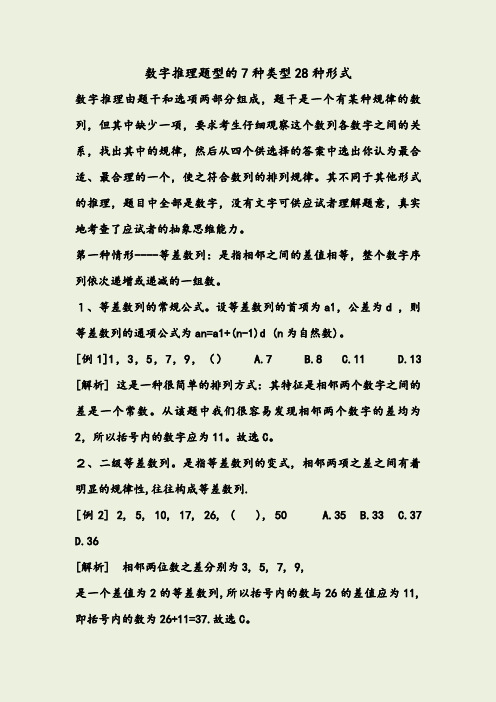 数字推理题型的 7 种类型 28 种形式

数字推理由题干和选项两部分组成，题干是一个有某种规律的数列，但其中缺少一项，要求考生仔细观察这个数列各数字之间的关系，找出其中的规律，然后从四个供选择的答案中选出你认为最合适、最合理的一个，使之符合数列的排列规律。其不同于其他形式的推理，题目中全部是数字，没有文字可供应试者理解题意，真实地考查了应试者的抽象思维能力。

第一种情形----等差数列：是指相邻之间的差值相等，整个数字序列依次递增或递减的一组数。

1、等差数列的常规公式。设等差数列的首项为 a1，公差为 d ，则等差数列的通项公式为 an=a1+(n-1)d (n 为自然数)。

[例 1]1，3，5，7，9，（） A.7 B.8 C.11 D.13

[解析] 这是一种很简单的排列方式：其特征是相邻两个数字之间的差是一个常数。从该题中我们很容易发现相邻两个数字的差均为 2，所以括号内的数字应为 11。故选 C。

2、二级等差数列。是指等差数列的变式，相邻两项之差之间有着明显的规律性,往往构成等差数列.

[例 2] 2, 5, 10, 17, 26, ( ), 50 A.35 B.33 C.37 D.36

[解析] 相邻两位数之差分别为 3, 5, 7, 9, 是一个差值为 2 的等差数列,所以括号内的数与 26 的差值应为 11,即括号内的数为 26+11=37.故选 C。